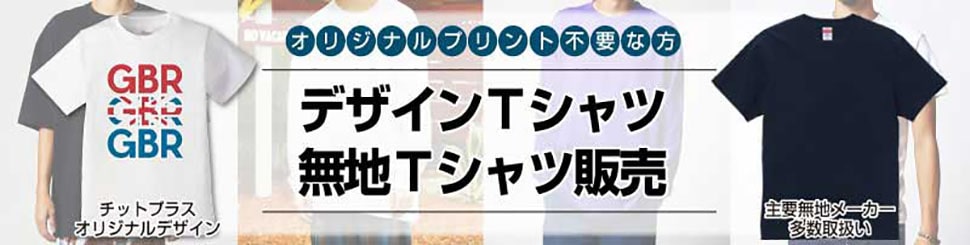 GBR
GBR
GBR

チットプラス
オリジナルデザイン

オリジナルプリント不要な方

デザインTシャツ
無地Tシャツ販売

主要無地メーカー
多数取扱い